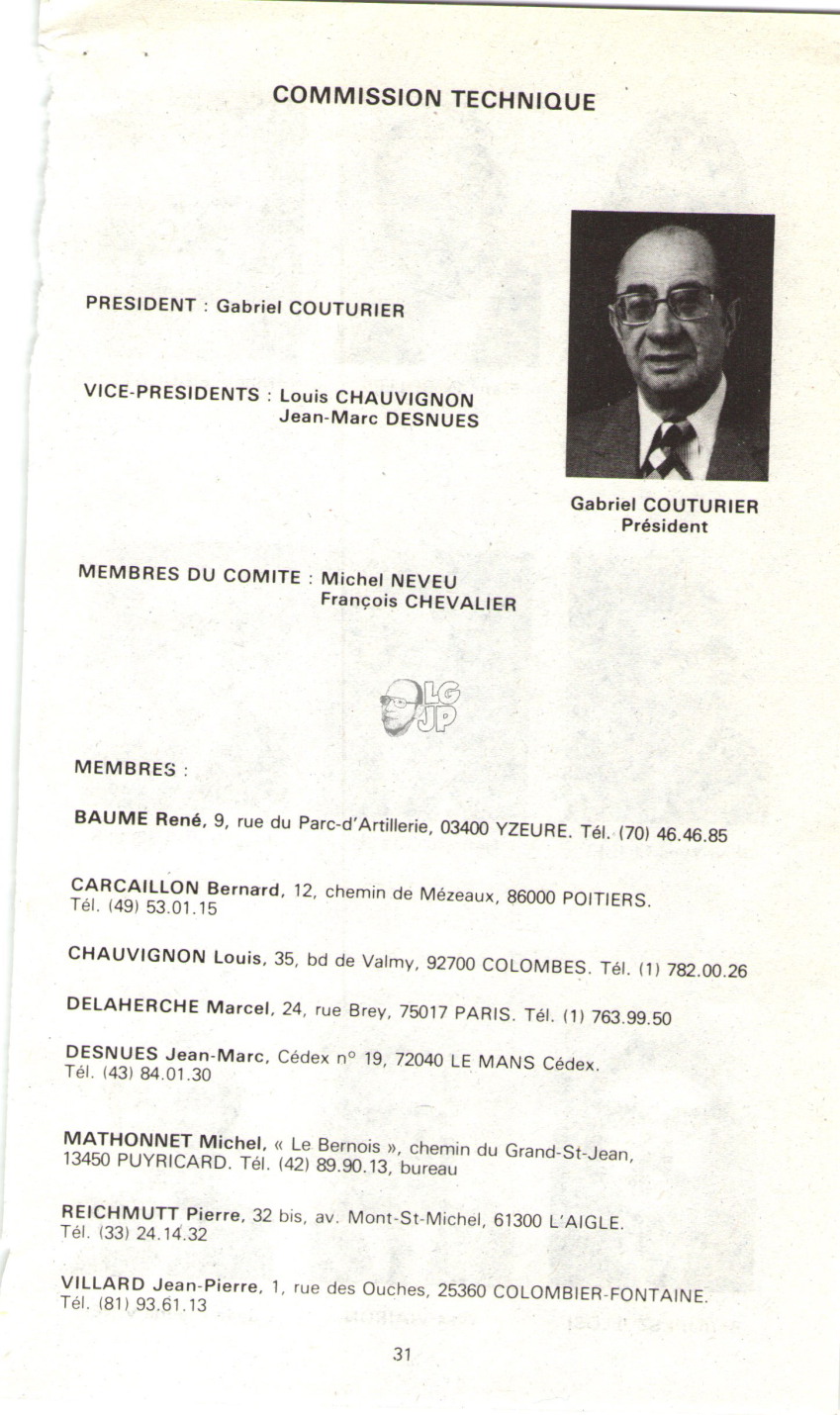 COMMISSION TECHNIQUE

PRESIDENT : Gabriel COUTURIER

VICE-PRESIDENTS : Louis CHAUVIGNON
Jean-Marc DESNUES

Gabriel COUTURIER
Président

MEMBRES DU COMITE : Michel NEVEU
François CHEVALIER

LG JP

MEMBRES :

BAUME René, 9, rue du Parc-d'Artillerie, 03400 YZEURE. Tél. (70) 46.46.85

CARCAILLON Bernard, 12, chemin de Mézeaux, 86000 POITIERS. Tél. (49) 53.01.15

CHAUVIGNON Louis, 35, bd de Valmy, 92700 COLOMBES. Tél. (1) 782.00.26

DELAHERCHE Marcel, 24, rue Brey, 75017 PARIS. Tél. (1) 763.99.50

DESNUES Jean-Marc, Cédex n° 19, 72040 LE MANS Cédex. Tél. (43) 84.01.30

MATHONNET Michel, « Le Bernois », chemin du Grand-St-Jean, 13450 PUYRICARD. Tél. (42) 89.90.13, bureau

REICHMUTT Pierre, 32 bis, av. Mont-St-Michel, 61300 L'AIGLE. Tél. (33) 24.14.32

VILLARD Jean-Pierre, 1, rue des Ouches, 25360 COLOMBIER-FONTAINE. Tél. (81) 93.61.13

31